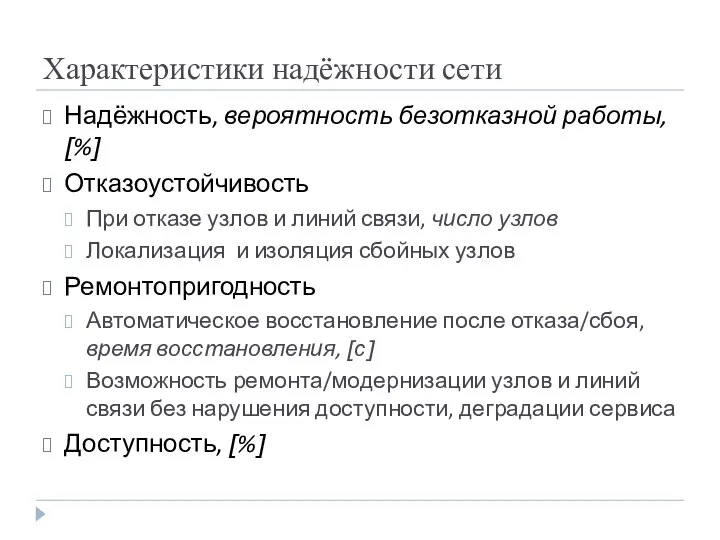 Характеристики надёжности сети

Надёжность, вероятность безотказной работы, [%]

Отказоустойчивость

При отказе узлов и линий связи, число узлов

Локализация и изоляция сбойных узлов

Ремонтопригодность

Автоматическое восстановление после отказа/сбоя, время восстановления, [с]

Возможность ремонта/модернизации узлов и линий связи без нарушения доступности, деградации сервиса

Доступность, [%]